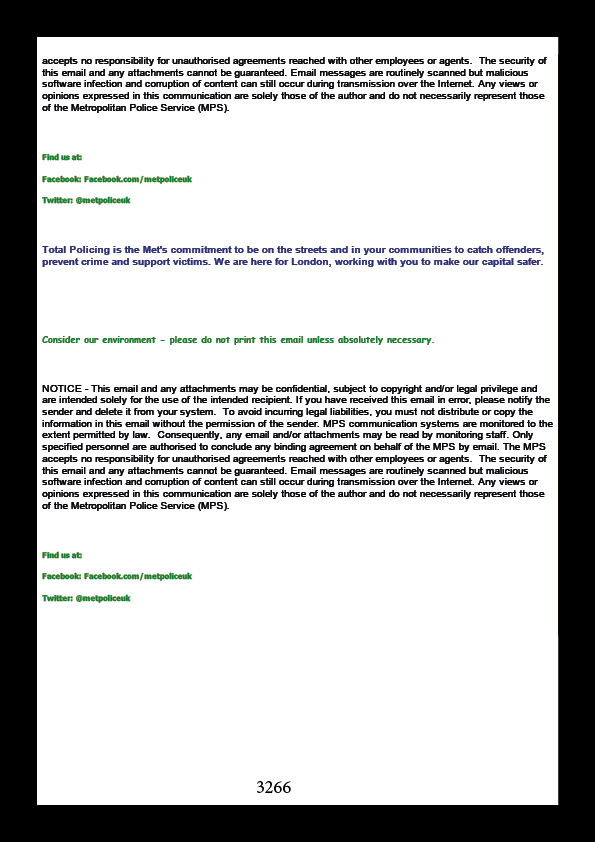 accepts no responsibility for unauthorised agreements reached with other employees or agents. The security of this email and any attachments cannot be guaranteed. Email messages are routinely scanned but malicious software infection and corruption of content can still occur during transmission over the Internet. Any views or opinions expressed in this communication are solely those of the author and do not necessarily represent those of the Metropolitan Police Service (MPS).

Find us at:

Facebook: Facebook.com/metpoliceuk

Twitter: @metpoliceuk

Total Policing is the Met's commitment to be on the streets and in your communities to catch offenders, prevent crime and support victims. We are here for London, working with you to make our capital safer.

Consider our environment - please do not print this email unless absolutely necessary.

NOTICE - This email and any attachments may be confidential, subject to copyright and/or legal privilege and are intended solely for the use of the intended recipient. If you have received this email in error, please notify the sender and delete it from your system. To avoid incurring legal liabilities, you must not distribute or copy the information in this email without the permission of the sender. MPS communication systems are monitored to the extent permitted by law. Consequently, any email and/or attachments may be read by monitoring staff. Only specified personnel are authorised to conclude any binding agreement on behalf of the MPS by email. The MPS accepts no responsibility for unauthorised agreements reached with other employees or agents. The security of this email and any attachments cannot be guaranteed. Email messages are routinely scanned but malicious software infection and corruption of content can still occur during transmission over the Internet. Any views or opinions expressed in this communication are solely those of the author and do not necessarily represent those of the Metropolitan Police Service (MPS).

Find us at:

Facebook: Facebook.com/metpoliceuk

Twitter: @metpoliceuk

3266